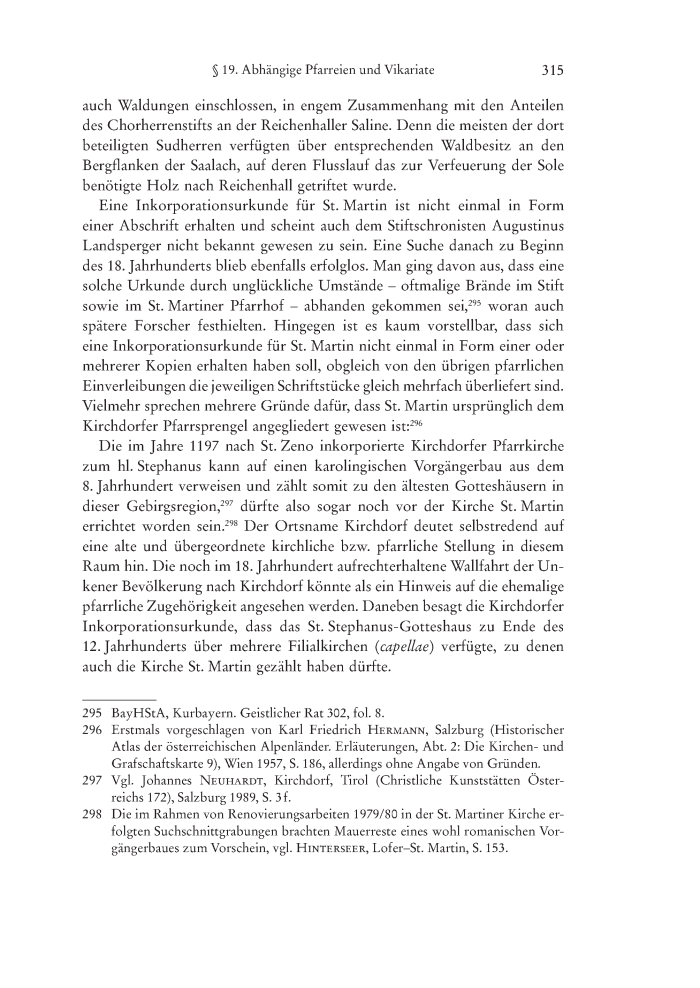 § 19. Abhängige Pfarreien und Vikariate 315

auch Waldungen einschlossen, in engem Zusammenhang mit den Anteilen des Chorherrenstifts an der Reichenhaller Saline. Denn die meisten der dort beteiligten Sudherren verfügten über entsprechenden Waldbesitz an den Bergflanken der Saalach, auf deren Flusslauf das zur Verfeuerung der Sole benötigte Holz nach Reichenhall getriftet wurde.

Eine Inkorporationsurkunde für St. Martin ist nicht einmal in Form einer Abschrift erhalten und scheint auch dem Stiftschronisten Augustinus Landsperger nicht bekannt gewesen zu sein. Eine Suche danach zu Beginn des 18. Jahrhunderts blieb ebenfalls erfolglos. Man ging davon aus, dass eine solche Urkunde durch unglückliche Umstände – oftmalige Brände im Stift sowie im St. Martiner Pfarrhof – abhanden gekommen sei,$^{295}$ woran auch spätere Forscher festhielten. Hingegen ist es kaum vorstellbar, dass sich eine Inkorporationsurkunde für St. Martin nicht einmal in Form einer oder mehrerer Kopien erhalten haben soll, obgleich von den übrigen pfarrlichen Einverleibungen die jeweiligen Schriftstücke gleich mehrfach überliefert sind. Vielmehr sprechen mehrere Gründe dafür, dass St. Martin ursprünglich dem Kirchdorfer Pfarrsprengel angegliedert gewesen ist:$^{296}$

Die im Jahre 1197 nach St. Zeno inkorporierte Kirchdorfer Pfarrkirche zum hl. Stephanus kann auf einen karolingischen Vorgängerbau aus dem 8. Jahrhundert verweisen und zählt somit zu den ältesten Gotteshäusern in dieser Gebirgsregion,$^{297}$ dürfte also sogar noch vor der Kirche St. Martin errichtet worden sein.$^{298}$ Der Ortsname Kirchdorf deutet selbstredend auf eine alte und übergeordnete kirchliche bzw. pfarrliche Stellung in diesem Raum hin. Die noch im 18. Jahrhundert aufrechterhaltene Wallfahrt der Unkener Bevölkerung nach Kirchdorf könnte als ein Hinweis auf die ehemalige pfarrliche Zugehörigkeit angesehen werden. Daneben besagt die Kirchdorfer Inkorporationsurkunde, dass das St. Stephanus-Gotteshaus zu Ende des 12. Jahrhunderts über mehrere Filialkirchen (capellae) verfügte, zu denen auch die Kirche St. Martin gezählt haben dürfte.

295 BayHStA, Kurbayern. Geistlicher Rat 302, fol. 8.
296 Erstmals vorgeschlagen von Karl Friedrich Hermann, Salzburg (Historischer Atlas der österreichischen Alpenländer. Erläuterungen, Abt. 2: Die Kirchen- und Grafschaftskarte 9), Wien 1957, S. 186, allerdings ohne Angabe von Gründen.
297 Vgl. Johannes Neuhardt, Kirchdorf, Tirol (Christliche Kunststätten Österreichs 172), Salzburg 1989, S. 3 f.
298 Die im Rahmen von Renovierungsarbeiten 1979/80 in der St. Martiner Kirche erfolgten Suchschnittgrabungen brachten Mauerreste eines wohl romanischen Vorgängerbaues zum Vorschein, vgl. Hinterseer, Lofer–St. Martin, S. 153.